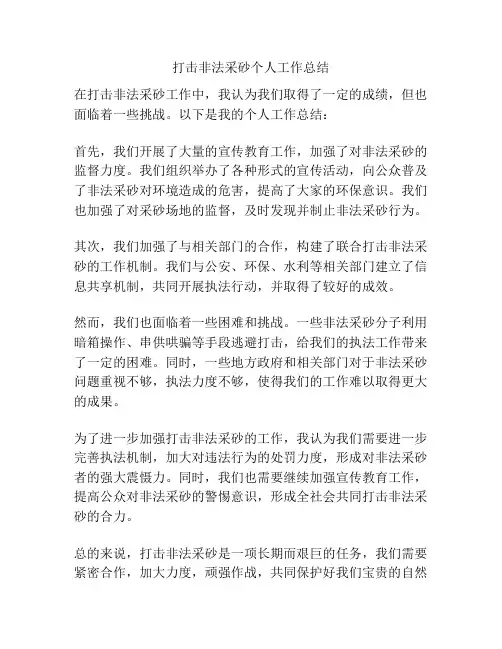 打击非法采砂个人工作总结

在打击非法采砂工作中，我认为我们取得了一定的成绩，但也面临着一些挑战。以下是我的个人工作总结：

首先，我们开展了大量的宣传教育工作，加强了对非法采砂的监督力度。我们组织举办了各种形式的宣传活动，向公众普及了非法采砂对环境造成的危害，提高了大家的环保意识。我们也加强了对采砂场地的监督，及时发现并制止非法采砂行为。

其次，我们加强了与相关部门的合作，构建了联合打击非法采砂的工作机制。我们与公安、环保、水利等相关部门建立了信息共享机制，共同开展执法行动，并取得了较好的成效。

然而，我们也面临着一些困难和挑战。一些非法采砂分子利用暗箱操作、串供哄骗等手段逃避打击，给我们的执法工作带来了一定的困难。同时，一些地方政府和相关部门对于非法采砂问题重视不够，执法力度不够，使得我们的工作难以取得更大的成果。

为了进一步加强打击非法采砂的工作，我认为我们需要进一步完善执法机制，加大对违法行为的处罚力度，形成对非法采砂者的强大震慑力。同时，我们也需要继续加强宣传教育工作，提高公众对非法采砂的警惕意识，形成全社会共同打击非法采砂的合力。

总的来说，打击非法采砂是一项长期而艰巨的任务，我们需要紧密合作，加大力度，顽强作战，共同保护好我们宝贵的自然